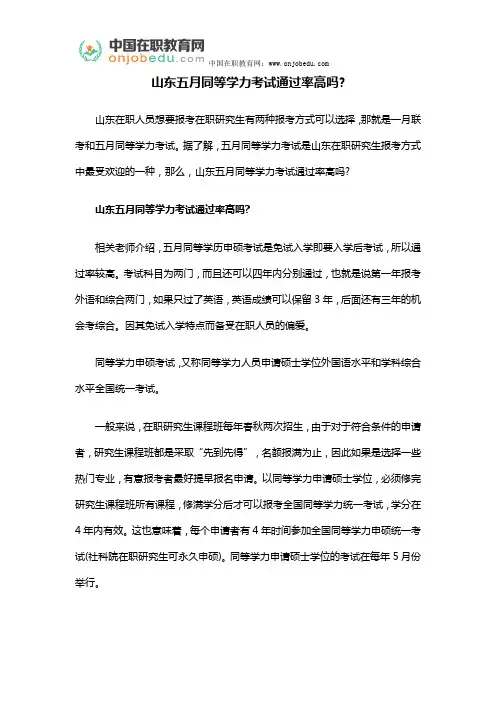 中国在职教育网
onjobedu.com
中国在职教育网：www.onjobedu.com

山东五月同等学力考试通过率高吗?

山东在职人员想要报考在职研究生有两种报考方式可以选择，那就是一月联考和五月同等学力考试。据了解，五月同等学力考试是山东在职研究生报考方式中最受欢迎的一种，那么，山东五月同等学力考试通过率高吗?

山东五月同等学力考试通过率高吗?

相关老师介绍，五月同等学历申硕考试是免试入学即要入学后考试，所以通过率较高。考试科目为两门，而且还可以四年内分别通过，也就是说第一年报考外语和综合两门，如果只过了英语，英语成绩可以保留 3 年，后面还有三年的机会考综合。因其免试入学特点而备受在职人员的偏爱。

同等学力申硕考试，又称同等学力人员申请硕士学位外国语水平和学科综合水平全国统一考试。

一般来说，在职研究生课程班每年春秋两次招生，由于对于符合条件的申请者，研究生课程班都是采取“先到先得”，名额报满为止，因此如果是选择一些热门专业，有意报考者最好提早报名申请。以同等学力申请硕士学位，必须修完研究生课程班所有课程，修满学分后才可以报考全国同等学力统一考试，学分在 4 年内有效。这也意味着，每个申请者有 4 年时间参加全国同等学力申硕统一考试(社科院在职研究生可永久申硕)。同等学力申请硕士学位的考试在每年 5 月份举行。